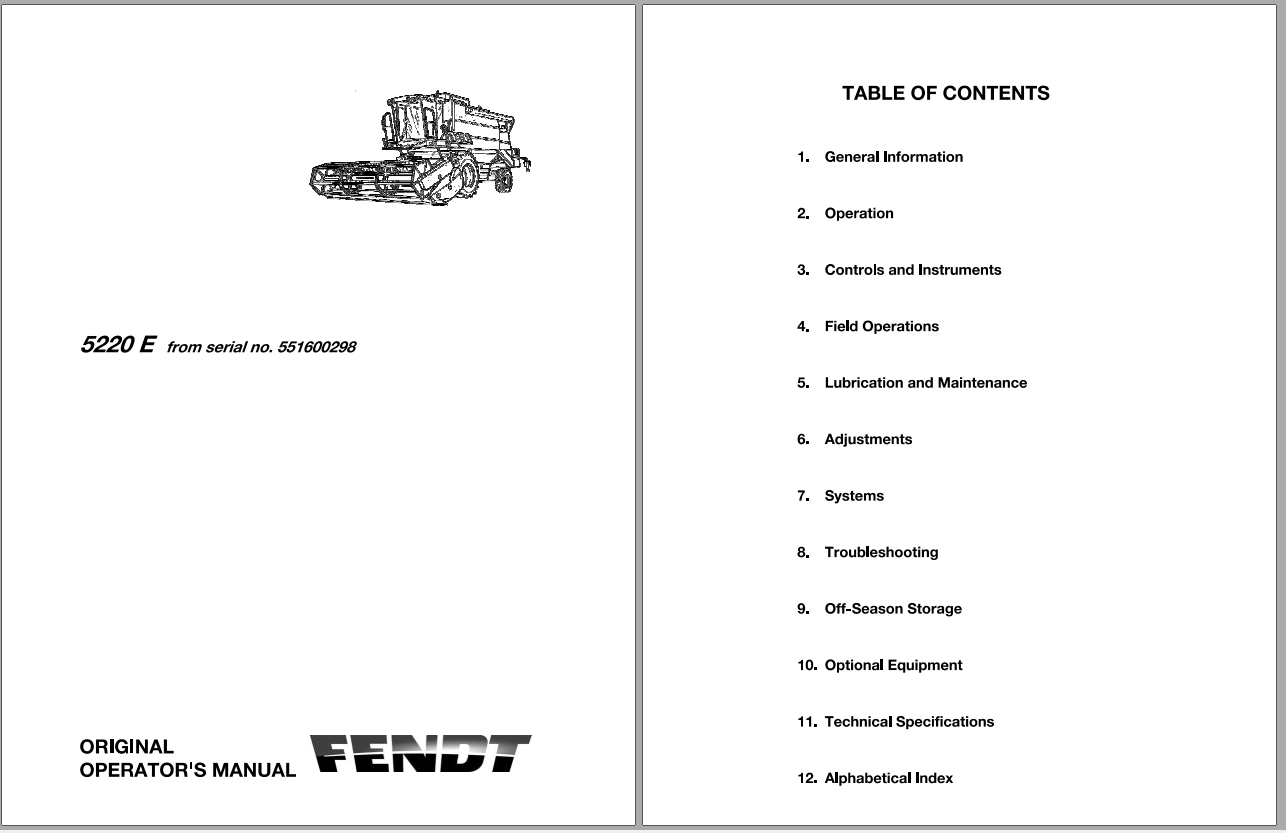 5220 E from serial no. 551600298

ORIGINAL
OPERATOR'S MANUAL

FENDT

TABLE OF CONTENTS

1. General Information

2. Operation

3. Controls and Instruments

4. Field Operations

5. Lubrication and Maintenance

6. Adjustments

7. Systems

8. Troubleshooting

9. Off-Season Storage

10. Optional Equipment

11. Technical Specifications

12. Alphabetical Index